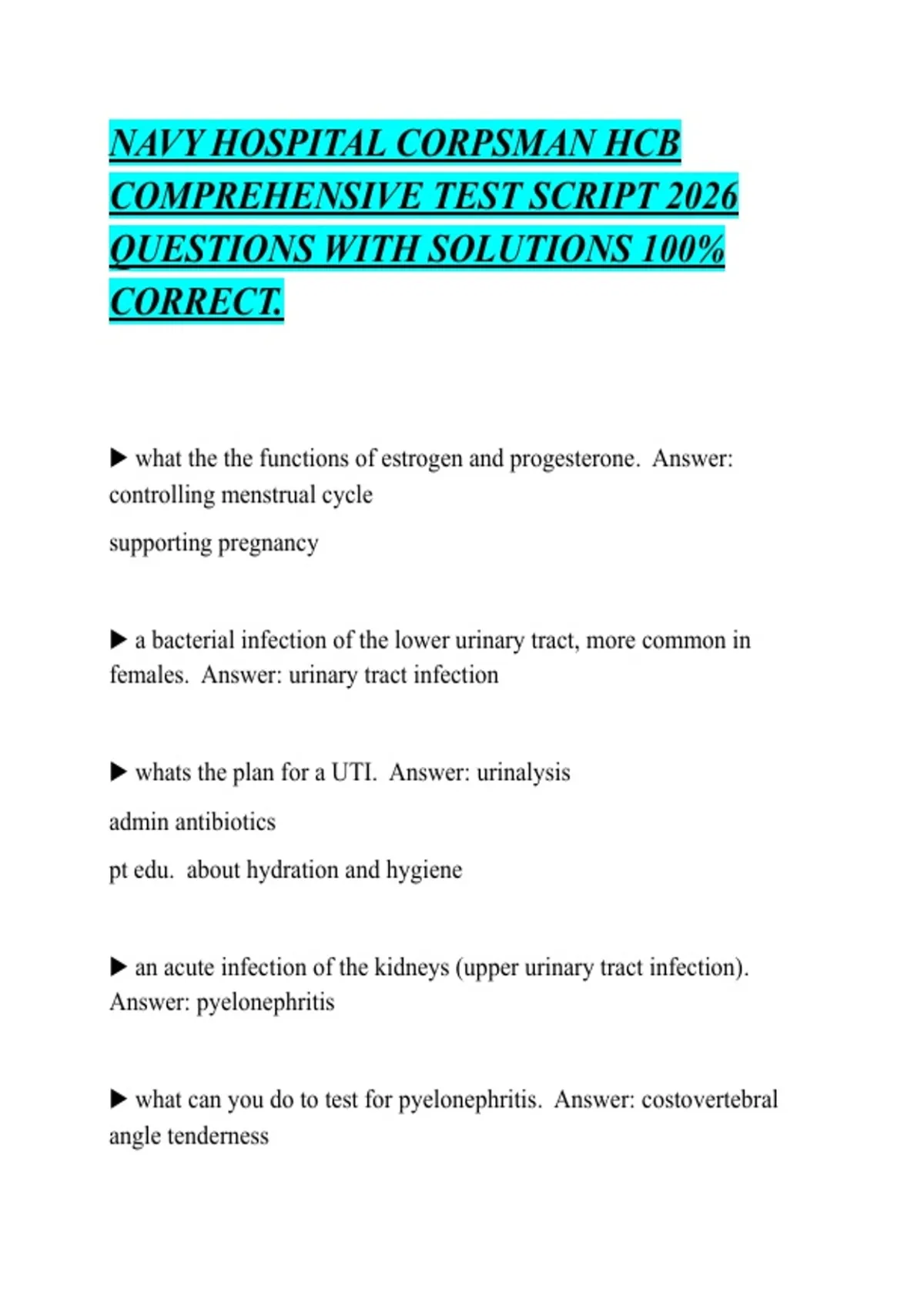 NAVY HOSPITAL CORPSMAN HCB COMPREHENSIVE TEST SCRIPT 2026 QUESTIONS WITH SOLUTIONS 100% CORRECT.

▶ what the the functions of estrogen and progesterone. Answer: controlling menstrual cycle

supporting pregnancy

▶ a bacterial infection of the lower urinary tract, more common in females. Answer: urinary tract infection

▶ whats the plan for a UTI. Answer: urinalysis

admin antibiotics

pt edu. about hydration and hygiene

▶ an acute infection of the kidneys (upper urinary tract infection). Answer: pyelonephritis

▶ what can you do to test for pyelonephritis. Answer: costovertebral angle tenderness